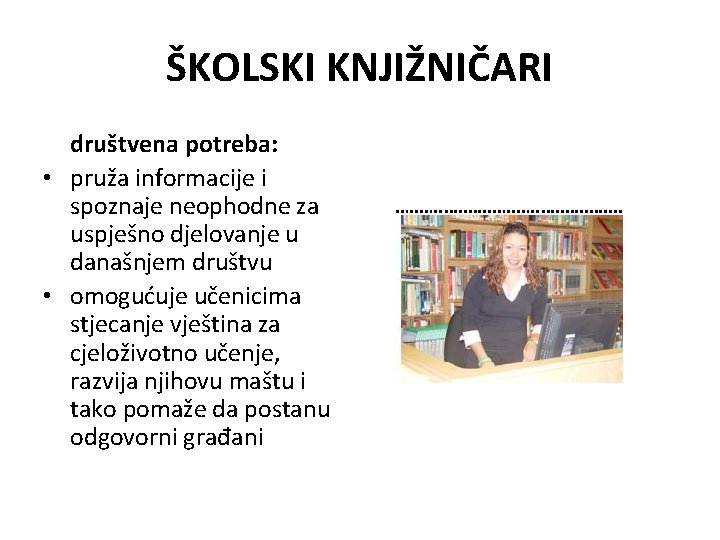 ŠKOLSKI KNJIŽNIČARI

društvena potreba:

• pruža informacije i spoznaje neophodne za uspješno djelovanje u današnjem društvu
• omogućuje učenicima stjecanje vještina za cjeloživotno učenje, razvija njihovu maštu i tako pomaže da postanu odgovorni građani